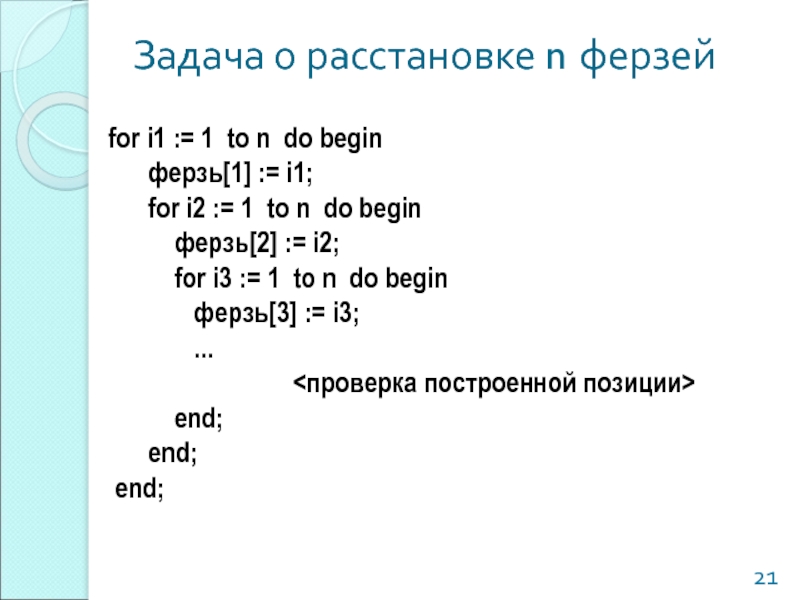 Задача о расстановке n ферзей

for i1 := 1 to n do begin
ферзь[1] := i1;
for i2 := 1 to n do begin
ферзь[2] := i2;
for i3 := 1 to n do begin
ферзь[3] := i3;
…
<проверка построенной позиции>
end;
end;
end;

21